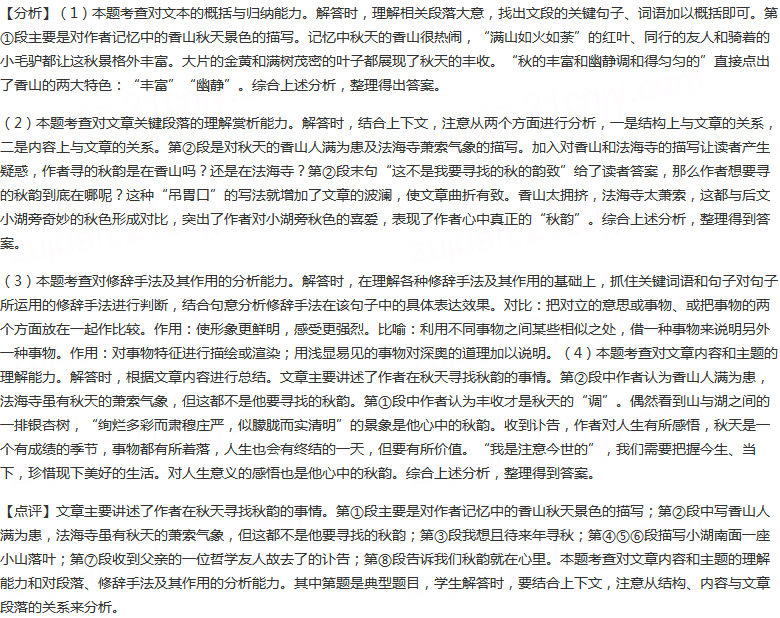 【分析】（1）本题考查对文本的概括与归纳能力。解答时，理解相关段落大意，找出文段的关键句子、词语加以概括即可。第①段主要是对作者记忆中的香山秋天景色的描写。记忆中秋天的香山很热闹，“满山如火如荼”的红叶、同行的友人和骑着的小毛驴都让这秋景格外丰富。大片的金黄和满树茂密的叶子都展现了秋天的丰收。“秋的丰富和幽静调和得匀匀的”直接点出了香山的两大特色：“丰富”“幽静”。综合上述分析，整理得出答案。

（2）本题考查对文章关键段落的理解赏析能力。解答时，结合上下文，注意从两个方面进行分析，一是结构上与文章的关系，二是内容上与文章的关系。第②段是对秋天的香山人满为患及法海寺萧索气象的描写。加入对香山和法海寺的描写让读者产生疑惑，作者寻的秋韵是在香山吗？还是在法海寺？第②段末句“这不是我要寻找的秋的韵致”给了读者答案，那么作者想要寻的秋韵到底在哪呢？这种“吊胃口”的写法就增加了文章的波澜，使文章曲折有致。香山太拥挤，法海寺太萧索，这都与后文小湖旁奇妙的秋色形成对比，突出了作者对小湖旁秋色的喜爱，表现了作者心中真正的“秋韵”。综合上述分析，整理得到答案。

（3）本题考查对修辞手法及其作用的分析能力。解答时，在理解各种修辞手法及其作用的基础上，抓住关键词语和句子对句子所运用的修辞手法进行判断，结合句意分析修辞手法在该句子中的具体表达效果。对比：把对立的意思或事物、或把事物的两个方面放在一起作比较。作用：使形象更鲜明，感受更强烈。比喻：利用不同事物之间某些相似之处，借一种事物来说明另外一种事物。作用：对事物特征进行描绘或渲染；用浅显易见的事物对深奥的道理加以说明。（4）本题考查对文章内容和主题的理解能力。解答时，根据文章内容进行总结。文章主要讲述了作者在秋天寻找秋韵的事情。第②段中作者认为香山人满为患，法海寺虽有秋天的萧索气象，但这都不是他要寻找的秋韵。第①段中作者认为丰收才是秋天的“调”。偶然看到山与湖之间的一排银杏树，“绚烂多彩而肃穆庄严，似朦胧而实清明”的景象是他心中的秋韵。收到讣告，作者对人生有所感悟，秋天是一个有成绩的季节，事物都有所着落，人生也会有终结的一天，但要有所价值。“我是注意今世的”，我们需要把握今生、当下，珍惜现下美好的生活。对人生意义的感悟也是他心中的秋韵。综合上述分析，整理得到答案。

【点评】文章主要讲述了作者在秋天寻找秋韵的事情。第①段主要是对作者记忆中的香山秋天景色的描写；第②段中写香山人满为患，法海寺虽有秋天的萧索气象，但这都不是他要寻找的秋韵；第③段我想且待来年寻秋；第④⑤⑥段描写小湖南面一座小山落叶；第⑦段收到父亲的一位哲学友人故去了的讣告；第⑧段告诉我们秋韵就在心里。本题考查对文章内容和主题的理解能力和对段落、修辞手法及其作用的分析能力。其中第题是典型题目，学生解答时，要结合上下文，注意从结构、内容与文章段落的关系来分析。